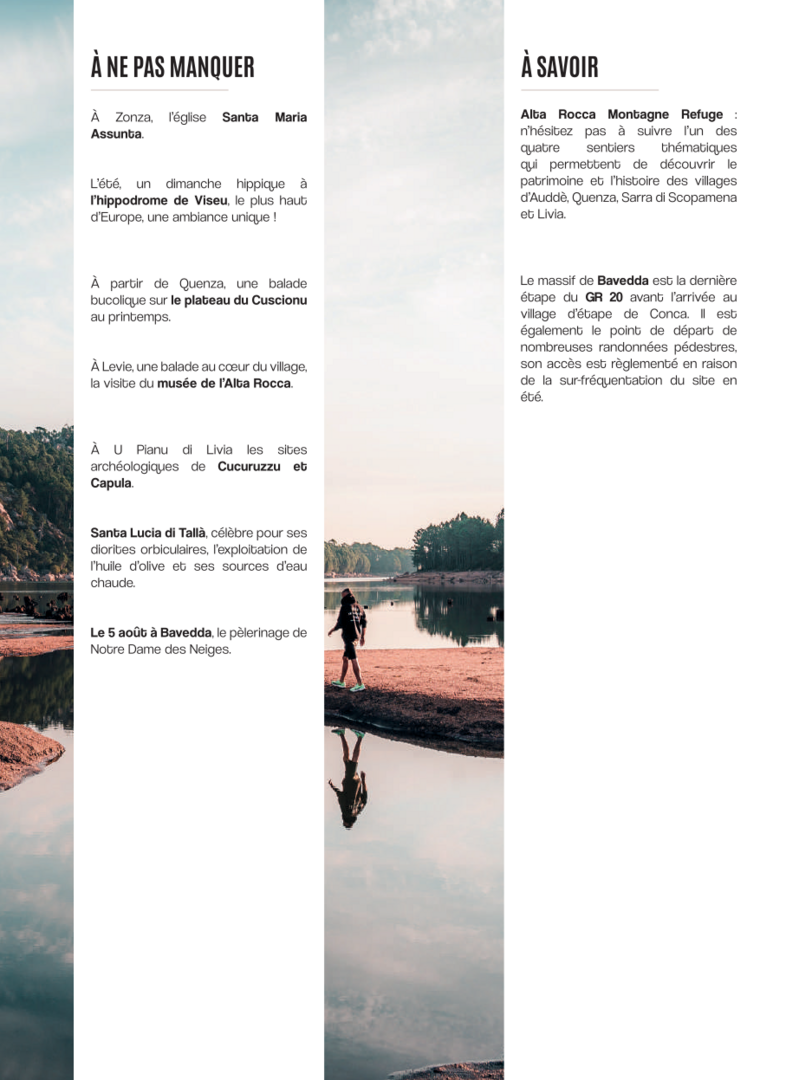 À NE PAS MANQUER

À Zonza, l'église Santa Maria Assunta.

L'été, un dimanche hippique à l'hippodrome de Viseu, le plus haut d'Europe, une ambiance unique !

À partir de Quenza, une balade bucolique sur le plateau du Cuscionu au printemps.

À Levie, une balade au cœur du village, la visite du musée de l'Alta Rocca.

À U Pianu di Livia les sites archéologiques de Cucuruzzu et Capula.

Santa Lucia di Tallà, célèbre pour ses diorites orbiculaires, l'exploitation de l'huile d'olive et ses sources d'eau chaude.

Le 5 août à Bavedda, le pèlerinage de Notre Dame des Neiges.

À SAVOIR

Alta Rocca Montagne Refuge : n'hésitez pas à suivre l'un des quatre sentiers thématiques qui permettent de découvrir le patrimoine et l'histoire des villages d'Auddè, Quenza, Sarra di Scopamena et Livia.

Le massif de Bavedda est la dernière étape du GR 20 avant l'arrivée au village d'étape de Conca. Il est également le point de départ de nombreuses randonnées pédestres, son accès est règlementé en raison de la sur-fréquentation du site en été.